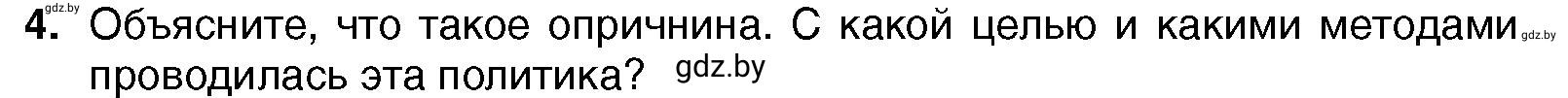 gdz.by
4. Объясните, что такое опричнина. С какой целью и какими методами gdz.by проводилась эта политика? gdz.by